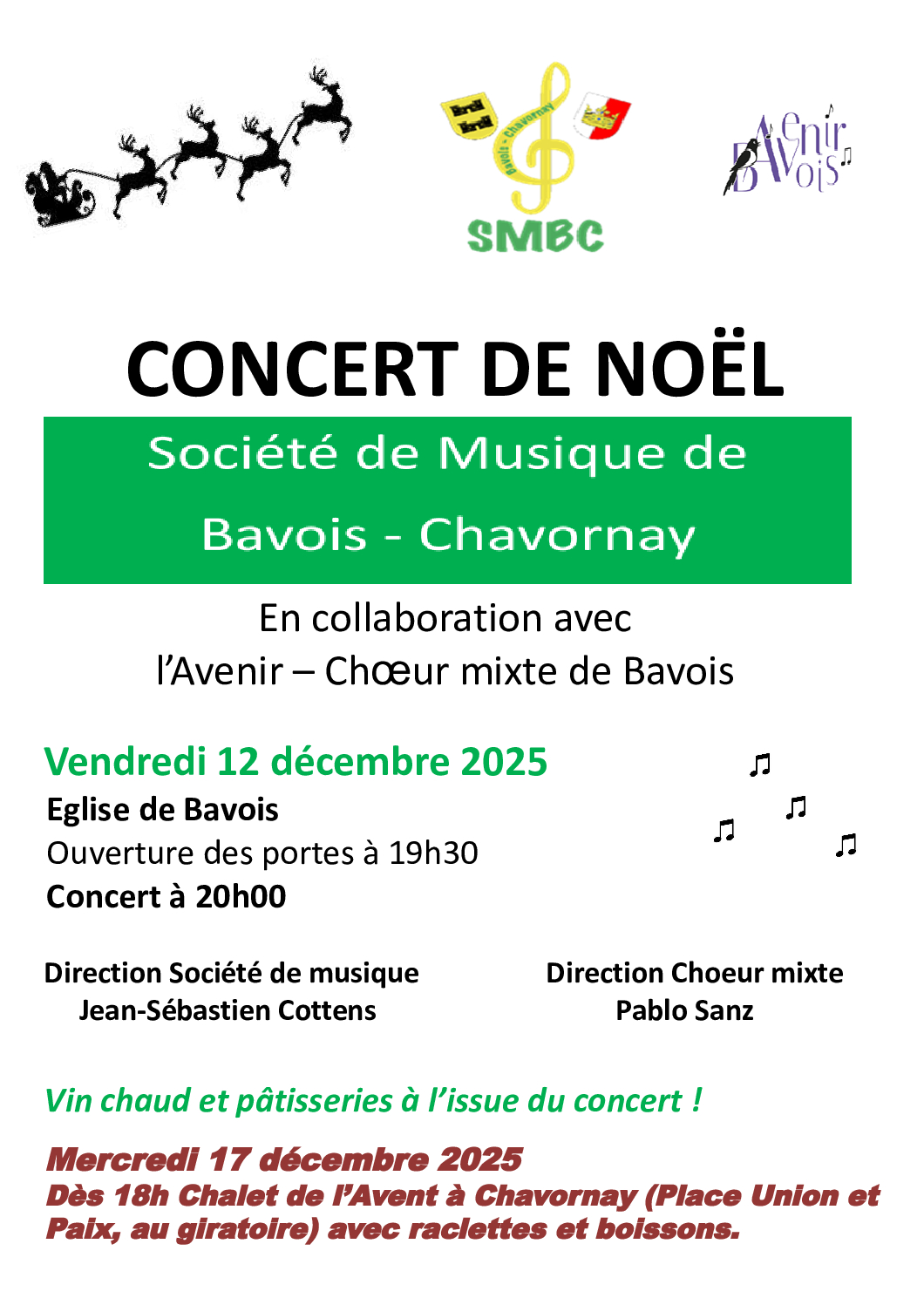 Bavois - Chavornay

SMBC

Avenir Bavois

CONCERT DE NOËL

Société de Musique de Bavois - Chavornay

En collaboration avec l'Avenir – Chœur mixte de Bavois

Vendredi 12 décembre 2025

Eglise de Bavois
Ouverture des portes à 19h30
Concert à 20h00

Direction Société de musique
Jean-Sébastien Cottens

Direction Choeur mixte
Pablo Sanz

Vin chaud et pâtisseries à l'issue du concert !

Mercredi 17 décembre 2025
Dès 18h Chalet de l'Avent à Chavornay (Place Union et Paix, au giratoire) avec raclettes et boissons.